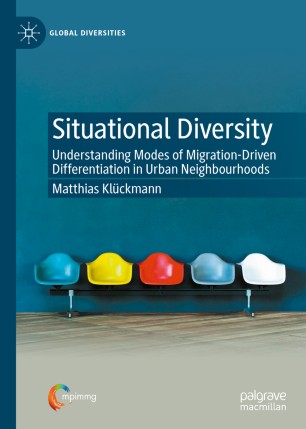 GLOBAL DIVERSITIES

Situational Diversity

Understanding Modes of Migration-Driven Differentiation in Urban Neighbourhoods

Matthias Klückmann

mpimmg

palgrave macmillan